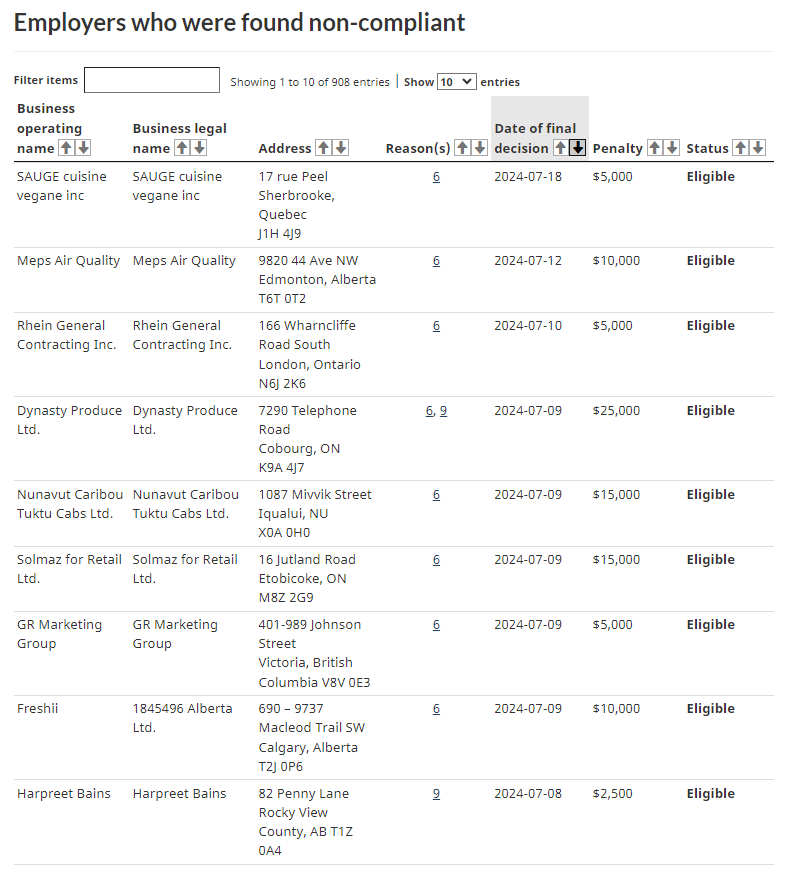 Employers who were found non-compliant

Filter items Showing 1 to 10 of 908 entries | Show 10 entries

| Business operating name | Business legal name | Address | Reason(s) | Date of final decision | Penalty | Status |
|---|---|---|---|---|---|---|
| SAUGE cuisine vegane inc | SAUGE cuisine vegane inc | 17 rue Peel Sherbrooke, Quebec J1H 4J9 | 6 | 2024-07-18 | $5,000 | Eligible |
| Meps Air Quality | Meps Air Quality | 9820 44 Ave NW Edmonton, Alberta T6T 0T2 | 6 | 2024-07-12 | $10,000 | Eligible |
| Rhein General Contracting Inc. | Rhein General Contracting Inc. | 166 Wharncliffe Road South London, Ontario N6J 2K6 | 6 | 2024-07-10 | $5,000 | Eligible |
| Dynasty Produce Ltd. | Dynasty Produce Ltd. | 7290 Telephone Road Cobourg, ON K9A 4J7 | 6, 9 | 2024-07-09 | $25,000 | Eligible |
| Nunavut Caribou Tuktu Cabs Ltd. | Nunavut Caribou Tuktu Cabs Ltd. | 1087 Mivvik Street Iqualui, NU X0A 0H0 | 6 | 2024-07-09 | $15,000 | Eligible |
| Solmaz for Retail Ltd. | Solmaz for Retail Ltd. | 16 Jutland Road Etobicoke, ON M8Z 2G9 | 6 | 2024-07-09 | $15,000 | Eligible |
| GR Marketing Group | GR Marketing Group | 401-989 Johnson Street Victoria, British Columbia V8V 0E3 | 6 | 2024-07-09 | $5,000 | Eligible |
| Freshii | 1845496 Alberta Ltd. | 690 – 9737 Macleod Trail SW Calgary, Alberta T2J 0P6 | 6 | 2024-07-09 | $10,000 | Eligible |
| Harpreet Bains | Harpreet Bains | 82 Penny Lane Rocky View County, AB T1Z 0A4 | 9 | 2024-07-08 | $2,500 | Eligible |